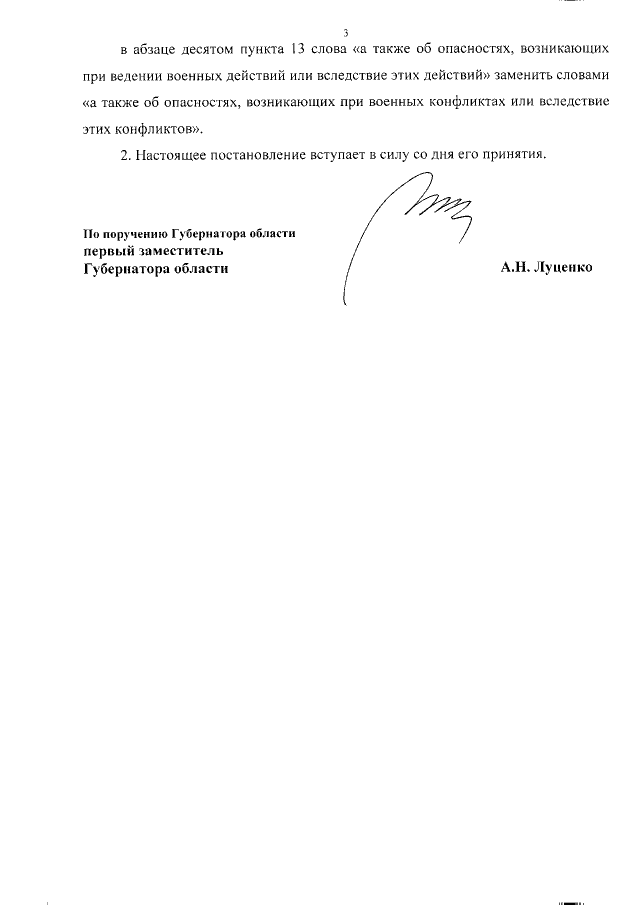 3

в абзаце десятом пункта 13 слова «а также об опасностях, возникающих при ведении военных действий или вследствие этих действий» заменить словами «а также об опасностях, возникающих при военных конфликтах или вследствие этих конфликтов».

2. Настоящее постановление вступает в силу со дня его принятия.

По поручению Губернатора области
первый заместитель
Губернатора области

А.Н. Луценко